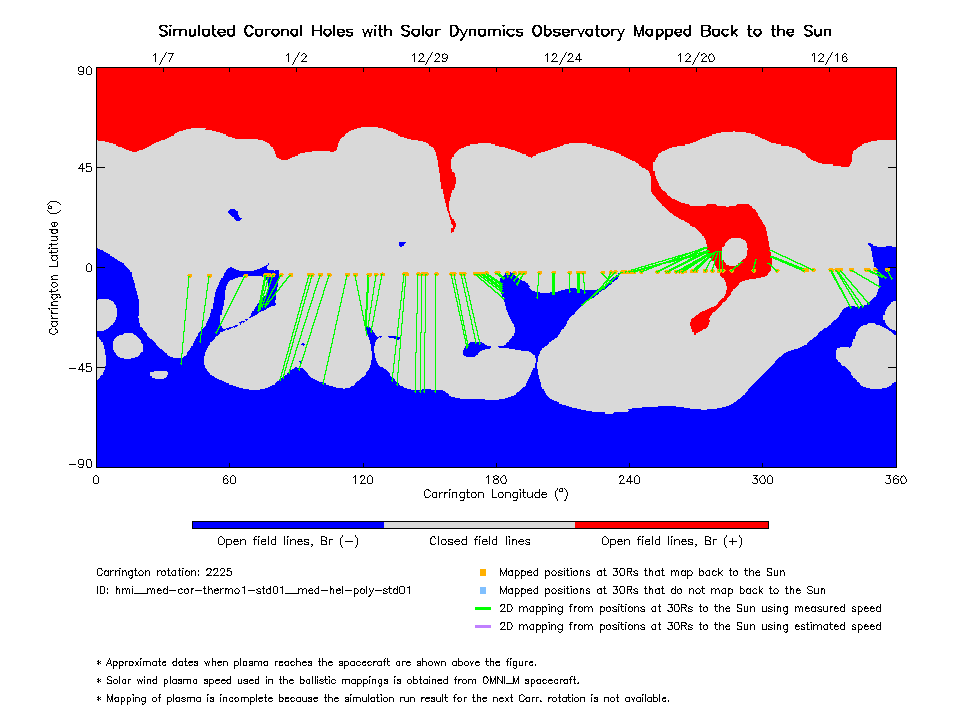 Simulated Coronal Holes with Solar Dynamics Observatory Mapped Back to the Sun

1/7 1/2 12/29 12/24 12/20 12/16

90
45
0
−45
−90

Carrington Latitude (°)

0 60 120 180 240 300 360

Carrington Longitude (°)

Open field lines, Br (−)
Closed field lines
Open field lines, Br (+)

Carrington rotation: 2225
ID: hmi__med-cor-thermo1-std01__med-hel-poly-std01

Mapped positions at 30Rs that map back to the Sun
Mapped positions at 30Rs that do not map back to the Sun
2D mapping from positions at 30Rs to the Sun using measured speed
2D mapping from positions at 30Rs to the Sun using estimated speed

* Approximate dates when plasma reaches the spacecraft are shown above the figure.
* Solar wind plasma speed used in the ballistic mappings is obtained from OMNI_M spacecraft.
* Mapping of plasma is incomplete because the simulation run result for the next Carr. rotation is not available.